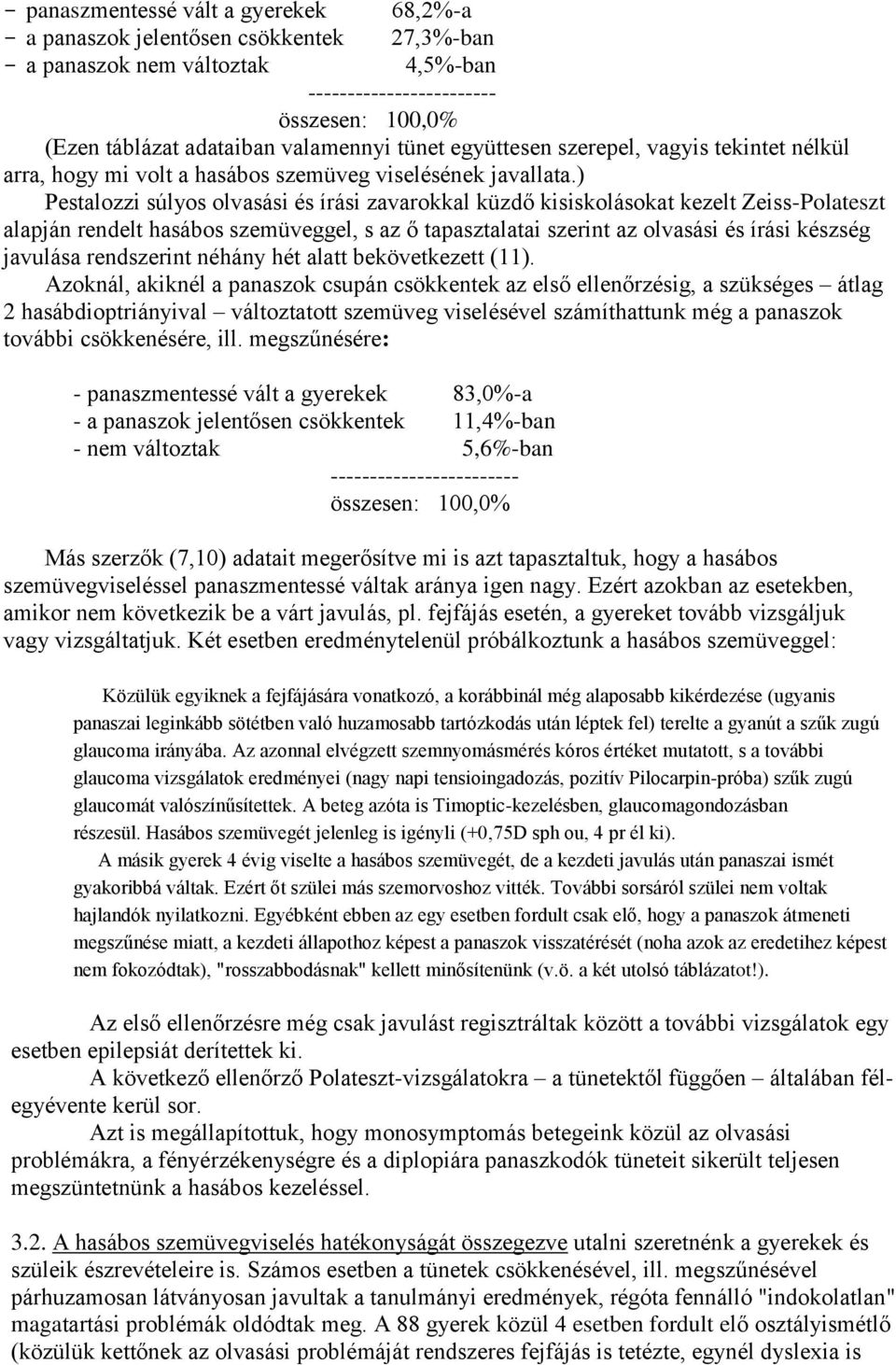 - panaszmentessé vált a gyerekek 68,2%-a
- a panaszok jelentősen csökkentek 27,3%-ban
- a panaszok nem változtak 4,5%-ban
-----------------------
összesen: 100,0%

(Ezen táblázat adataiban valamennyi tünet együttesen szerepel, vagyis tekintet nélkül arra, hogy mi volt a hasábos szemüveg viselésének javallata.)

Pestalozzi súlyos olvasási és írási zavarokkal küzdő kisiskolásokat kezelt Zeiss-Polateszt alapján rendelt hasábos szemüveggel, s az ő tapasztalatai szerint az olvasási és írási készség javulása rendszerint néhány hét alatt bekövetkezett (11).

Azoknál, akiknél a panaszok csupán csökkentek az első ellenőrzésig, a szükséges – átlag 2 hasábdioptriányival – változtatott szemüveg viselésével számíthattunk még a panaszok további csökkenésére, ill. megszűnésére:

- panaszmentessé vált a gyerekek 83,0%-a
- a panaszok jelentősen csökkentek 11,4%-ban
- nem változtak 5,6%-ban
-----------------------
összesen: 100,0%

Más szerzők (7,10) adatait megerősítve mi is azt tapasztaltuk, hogy a hasábos szemüvegviseléssel panaszmentessé váltak aránya igen nagy. Ezért azokban az esetekben, amikor nem következik be a várt javulás, pl. fejfájás esetén, a gyereket tovább vizsgáljuk vagy vizsgáltatjuk. Két esetben eredménytelenül próbálkoztunk a hasábos szemüveggel:

Közülük egyiknek a fejfájására vonatkozó, a korábbinál még alaposabb kikérdezése (ugyanis panaszai leginkább sötétben való huzamosabb tartózkodás után léptek fel) terelte a gyanút a szűk zugú glaucoma irányába. Az azonnal elvégzett szemnyomásmérés kóros értéket mutatott, s a további glaucoma vizsgálatok eredményei (nagy napi tensioingadozás, pozitív Pilocarpin-próba) szűk zugú glaucomát valószínűsítettek. A beteg azóta is Timoptic-kezelésben, glaucomagondozásban részesül. Hasábos szemüvegét jelenleg is igényli (+0,75D sph ou, 4 pr él ki).

A másik gyerek 4 évig viselte a hasábos szemüvegét, de a kezdeti javulás után panaszai ismét gyakoribbá váltak. Ezért őt szülei más szemorvoshoz vitték. További sorsáról szülei nem voltak hajlandók nyilatkozni. Egyébként ebben az egy esetben fordult csak elő, hogy a panaszok átmeneti megszűnése miatt, a kezdeti állapothoz képest a panaszok visszatérését (noha azok az eredetihez képest nem fokozódtak), "rosszabbodásnak" kellett minősítenünk (v.ö. a két utolsó táblázatot!).

Az első ellenőrzésre még csak javulást regisztráltak között a további vizsgálatok egy esetben epilepsiát derítettek ki.

A következő ellenőrző Polateszt-vizsgálatokra – a tünetektől függően – általában félegyévente kerül sor.

Azt is megállapítottuk, hogy monosymptomás betegeink közül az olvasási problémákra, a fényérzékenységre és a diplopiára panaszkodók tüneteit sikerült teljesen megszüntetnünk a hasábos kezeléssel.

3.2. A hasábos szemüvegviselés hatékonyságát összegezve utalni szeretnénk a gyerekek és szüleik észrevételeire is. Számos esetben a tünetek csökkenésével, ill. megszűnésével párhuzamosan látványosan javultak a tanulmányi eredmények, régóta fennálló "indokolatlan" magatartási problémák oldódtak meg. A 88 gyerek közül 4 esetben fordult elő osztályismétlő (közülük kettőnek az olvasási problémáját rendszeres fejfájás is tetézte, egynél dyslexia is